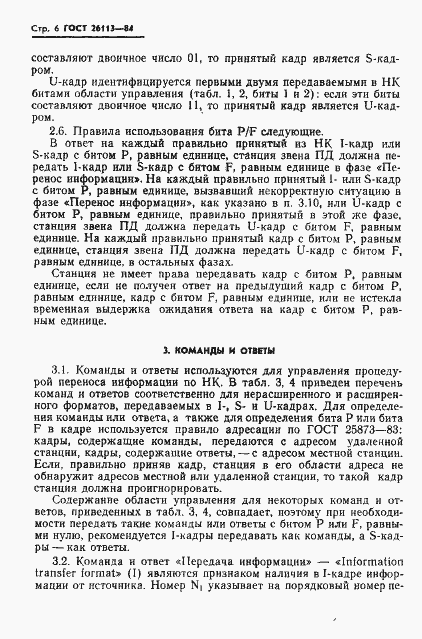 Стр. 6 ГОСТ 26113—84

составляют двоичное число 01, то принятый кадр является S-кадром.

U-кадр идентифицируется первыми двумя передаваемыми в НК битами области управления (табл. 1, 2, биты 1 и 2): если эти биты составляют двоичное число 11, то принятый кадр является U-кадром.

2.6. Правила использования бита P/F следующие.

В ответ на каждый правильно принятый из НК I-кадр или S-кадр с битом P, равным единице, станция звена ПД должна передать I-кадр или S-кадр с битом F, равным единице в фазе «Перенос информации». На каждый правильно принятый I- или S-кадр с битом P, равным единице, вызвавший некорректную ситуацию в фазе «Перенос информации», как указано в п. 3.10, или U-кадр с битом P, равным единице, правильно принятый в этой же фазе, станция звена ПД должна передать U-кадр с битом F, равным единице. На каждый правильно принятый кадр с битом P, равным единице, станция звена ПД должна передать U-кадр с битом F, равным единице, в остальных фазах.

Станция не имеет права передавать кадр с битом P, равным единице, если не получен ответ на предыдущий кадр с битом P, равным единице, кадр с битом F, равным единице, или не истекла временная выдержка ожидания ответа на кадр с битом P, равным единице.

3. КОМАНДЫ И ОТВЕТЫ

3.1. Команды и ответы используются для управления процедурой переноса информации по НК. В табл. 3, 4 приведен перечень команд и ответов соответственно для нерасширенного и расширенного форматов, передаваемых в I-, S- и U-кадрах. Для определения команды или ответа, а также для определения бита P или бита F в кадре используется правило адресации по ГОСТ 25873—83: кадры, содержащие команды, передаются с адресом удаленной станции, кадры, содержащие ответы, — с адресом местной станции. Если, правильно приняв кадр, станция в его области адреса не обнаружит адресов местной или удаленной станции, то такой кадр станция должна проигнорировать.

Содержание области управления для некоторых команд и ответов, приведенных в табл. 3, 4, совпадает, поэтому при необходимости передать такие команды или ответы с битом P или F, равными нулю, рекомендуется I-кадры передавать как команды, а S-кадры — как ответы.

3.2. Команда и ответ «Передача информации» — «Information transfer format» (I) являются признаком наличия в I-кадре информации от источника. Номер $N_1$ указывает на порядковый номер пе-